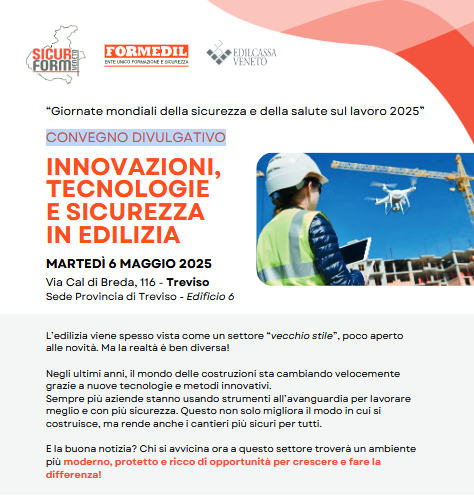 SICUR FORM VENETO

FORMEDIL
ENTE UNICO FORMAZIONE E SICUREZZA

EDILCASSA VENETO

“Giornate mondiali della sicurezza e della salute sul lavoro 2025”

CONVEGNO DIVULGATIVO

INNOVAZIONI, TECNOLOGIE E SICUREZZA IN EDILIZIA

MARTEDÌ 6 MAGGIO 2025

Via Cal di Breda, 116 - Treviso
Sede Provincia di Treviso - Edificio 6

L’edilizia viene spesso vista come un settore “vecchio stile”, poco aperto alle novità. Ma la realtà è ben diversa!

Negli ultimi anni, il mondo delle costruzioni sta cambiando velocemente grazie a nuove tecnologie e metodi innovativi.
Sempre più aziende stanno usando strumenti all’avanguardia per lavorare meglio e con più sicurezza. Questo non solo migliora il modo in cui si costruisce, ma rende anche i cantieri più sicuri per tutti.

E la buona notizia? Chi si avvicina ora a questo settore troverà un ambiente più moderno, protetto e ricco di opportunità per crescere e fare la differenza!